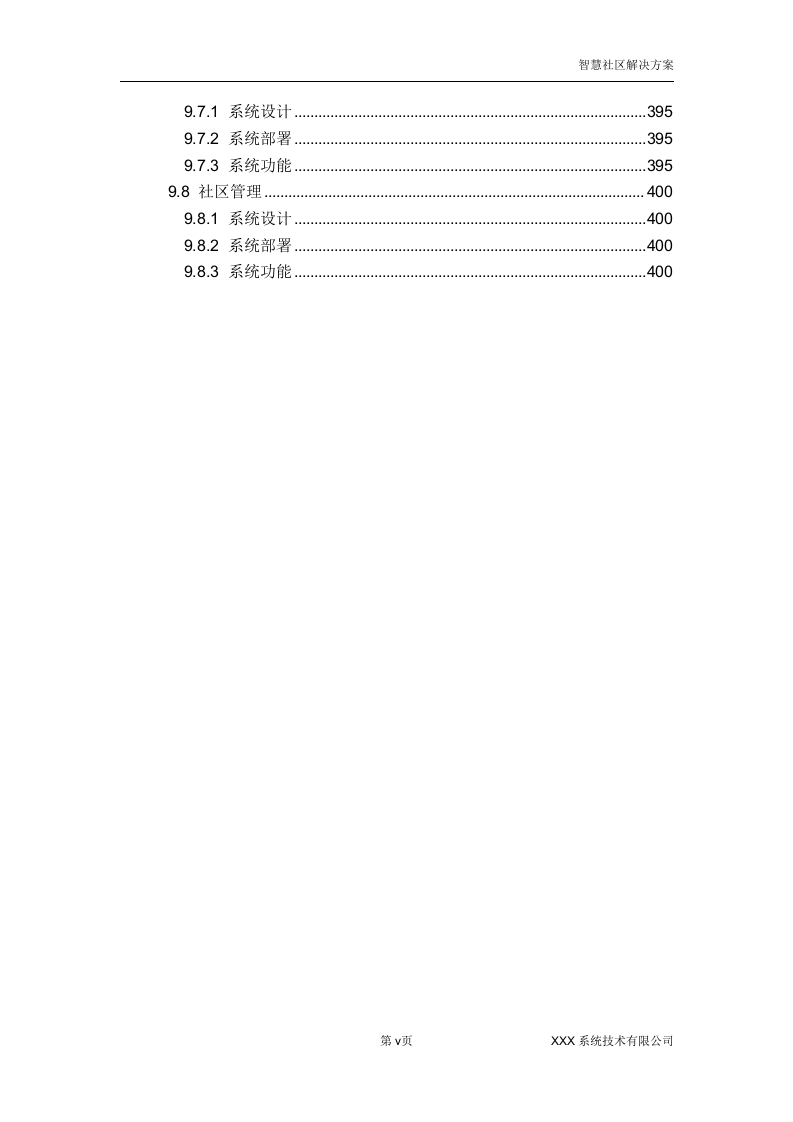 智慧社区解决方案

9.7.1 系统设计 395
9.7.2 系统部署 395
9.7.3 系统功能 395
9.8 社区管理 400
9.8.1 系统设计 400
9.8.2 系统部署 400
9.8.3 系统功能 400

第v页 XXX系统技术有限公司